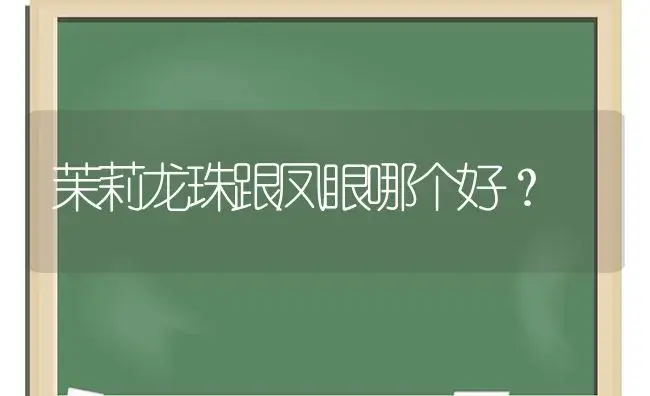 茉莉龙珠跟凤眼哪个好？